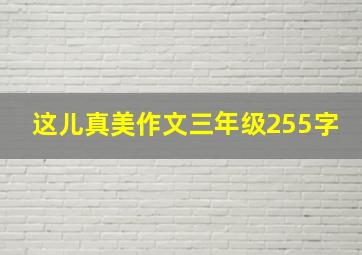 这儿真美作文三年级255字